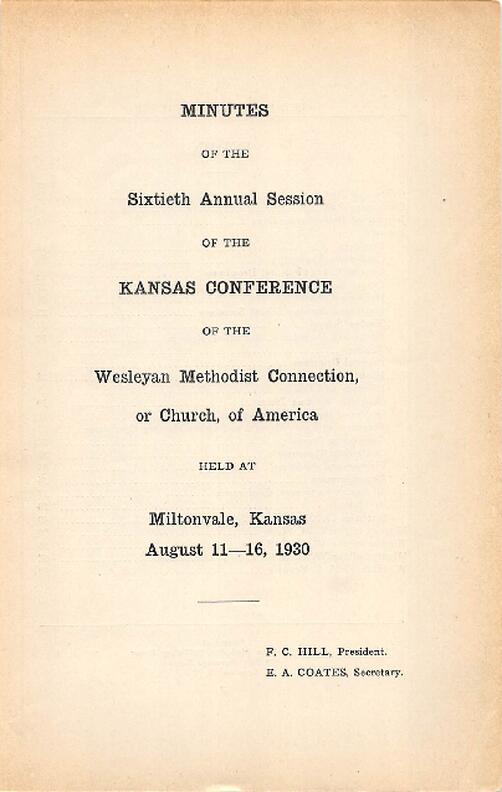 MINUTES

OF THE

Sixtieth Annual Session

OF THE

KANSAS CONFERENCE

OF THE

Wesleyan Methodist Connection, or Church, of America

HELD AT

Miltonvale, Kansas
August 11—16, 1930

F. C. HILL, President.
E. A. COATES, Secretary.